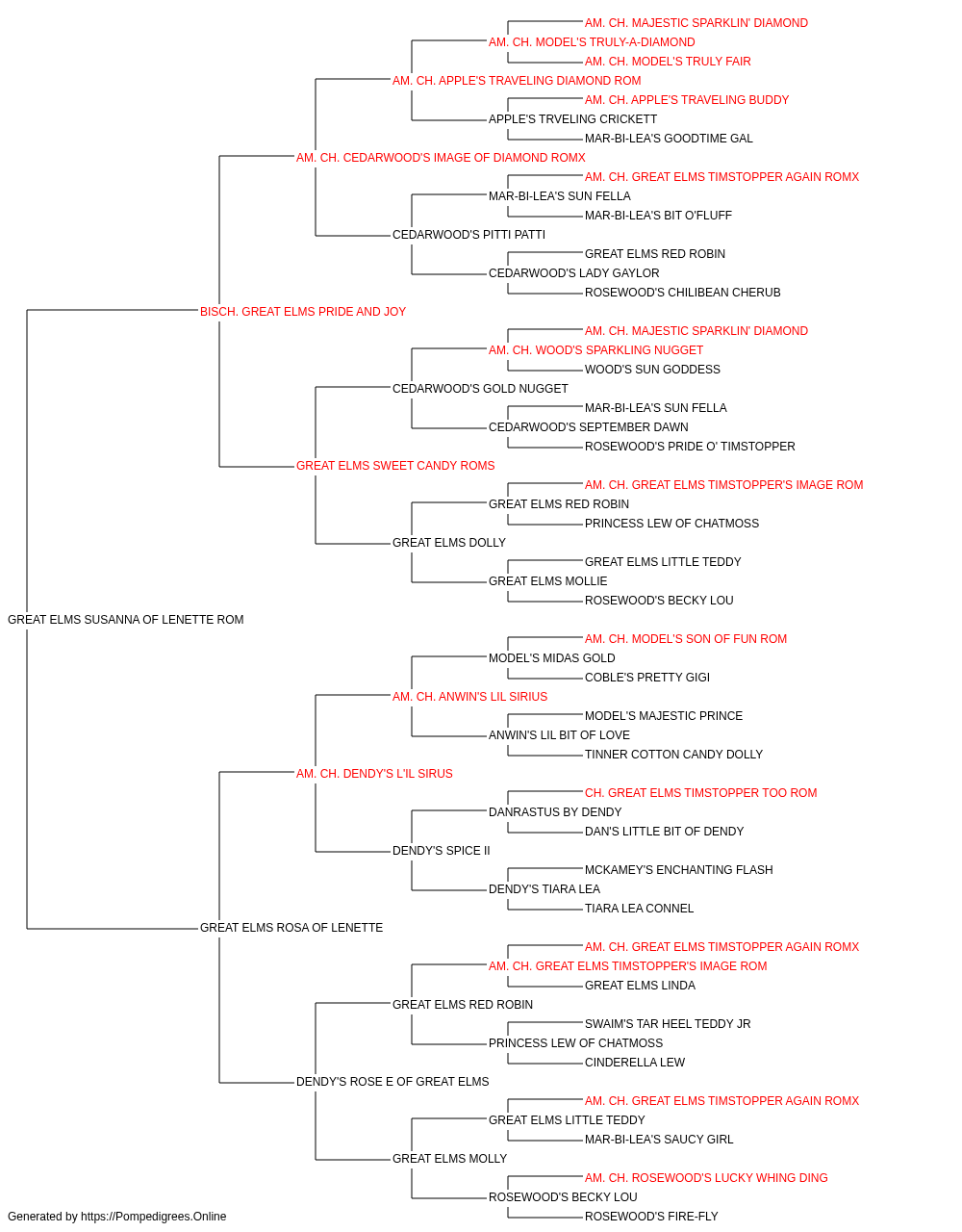 AM. CH. MAJESTIC SPARKLIN' DIAMOND
AM. CH. MODEL'S TRULY-A-DIAMOND
AM. CH. MODEL'S TRULY FAIR
AM. CH. APPLE'S TRAVELING DIAMOND ROM
AM. CH. APPLE'S TRAVELING BUDDY
APPLE'S TRVELING CRICKETT
MAR-BI-LEA'S GOODTIME GAL
AM. CH. CEDARWOOD'S IMAGE OF DIAMOND ROMX
AM. CH. GREAT ELMS TIMSTOPPER AGAIN ROMX
MAR-BI-LEA'S SUN FELLA
MAR-BI-LEA'S BIT O'FLUFF
CEDARWOOD'S PITTI PATTI
GREAT ELMS RED ROBIN
CEDARWOOD'S LADY GAYLOR
ROSEWOOD'S CHILIBEAN CHERUB
BISCH. GREAT ELMS PRIDE AND JOY
AM. CH. MAJESTIC SPARKLIN' DIAMOND
AM. CH. WOOD'S SPARKLING NUGGET
WOOD'S SUN GODDESS
CEDARWOOD'S GOLD NUGGET
MAR-BI-LEA'S SUN FELLA
CEDARWOOD'S SEPTEMBER DAWN
ROSEWOOD'S PRIDE O' TIMSTOPPER
GREAT ELMS SWEET CANDY ROMS
AM. CH. GREAT ELMS TIMSTOPPER'S IMAGE ROM
GREAT ELMS RED ROBIN
PRINCESS LEW OF CHATMOSS
GREAT ELMS DOLLY
GREAT ELMS LITTLE TEDDY
GREAT ELMS MOLLIE
ROSEWOOD'S BECKY LOU
GREAT ELMS SUSANNA OF LENETTE ROM
AM. CH. MODEL'S SON OF FUN ROM
MODEL'S MIDAS GOLD
COBLE'S PRETTY GIGI
AM. CH. ANWIN'S LIL SIRIUS
MODEL'S MAJESTIC PRINCE
ANWIN'S LIL BIT OF LOVE
TINNER COTTON CANDY DOLLY
AM. CH. DENDY'S L'IL SIRUS
CH. GREAT ELMS TIMSTOPPER TOO ROM
DANRASTUS BY DENDY
DAN'S LITTLE BIT OF DENDY
DENDY'S SPICE II
MCKAMEY'S ENCHANTING FLASH
DENDY'S TIARA LEA
TIARA LEA CONNEL
GREAT ELMS ROSA OF LENETTE
AM. CH. GREAT ELMS TIMSTOPPER AGAIN ROMX
AM. CH. GREAT ELMS TIMSTOPPER'S IMAGE ROM
GREAT ELMS LINDA
GREAT ELMS RED ROBIN
SWAIM'S TAR HEEL TEDDY JR
PRINCESS LEW OF CHATMOSS
CINDERELLA LEW
DENDY'S ROSE E OF GREAT ELMS
AM. CH. GREAT ELMS TIMSTOPPER AGAIN ROMX
GREAT ELMS LITTLE TEDDY
MAR-BI-LEA'S SAUCY GIRL
GREAT ELMS MOLLY
AM. CH. ROSEWOOD'S LUCKY WHING DING
ROSEWOOD'S BECKY LOU
ROSEWOOD'S FIRE-FLY
Generated by https://Pompedigrees.Online